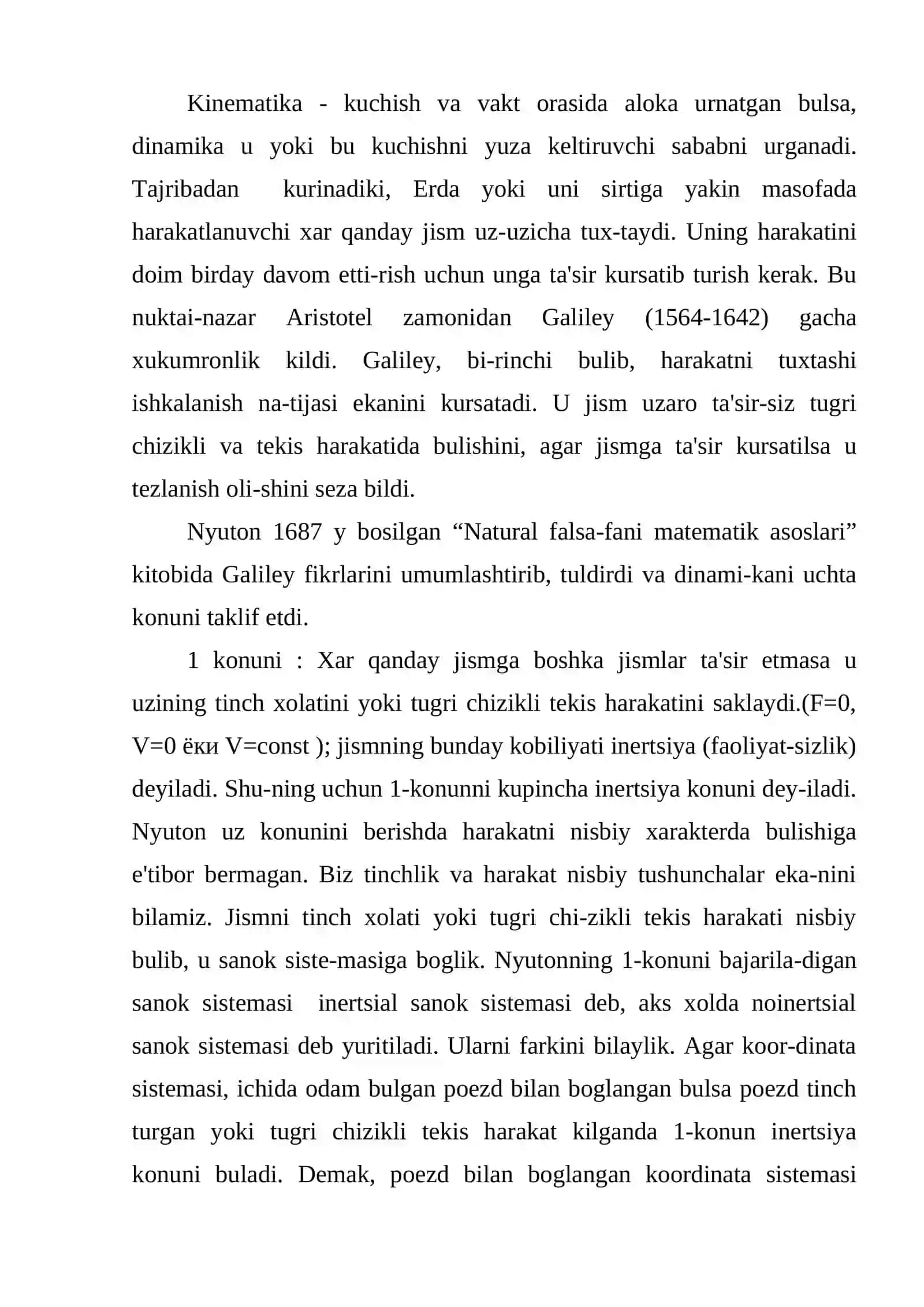 Kinematika - kuchish va vakt orasida aloka urnatgan bulsa, dinamika u yoki bu kuchishni yuza keltiruvchi sababni urganadi. Tajribadan kurinadiki, Erda yoki uni sirtiga yakin masofada harakatlanuvchi xar qanday jism uz-uzicha tux-taydi. Uning harakatini doim birday davom etti-rish uchun unga ta'sir kursatib turish kerak. Bu nuktai-nazar Aristotel zamonidan Galiley (1564-1642) gacha xukumronlik kildi. Galiley, bi-rinchi bulib, harakatni tuxtashi ishkalanish na-tijasi ekanini kursatadi. U jism uzaro ta'sir-siz tugri chizikli va tekis harakatida bulishini, agar jismga ta'sir kursatilsa u tezlanish oli-shini seza bildi.

Nyuton 1687 y bosilgan "Natural falsa-fani matematik asoslari" kitobida Galiley fikrlarini umumlashtirib, tuldirdi va dinami-kani uchta konuni taklif etdi.

1 konuni : Xar qanday jismga boshka jismlar ta'sir etmasa u uzining tinch xolatini yoki tugri chizikli tekis harakatini saklaydi.(F=0, V=0 ёки V=const ); jismning bunday kobiliyati inertsiya (faoliyat-sizlik) deyiladi. Shu-ning uchun 1-konunni kupincha inertsiya konuni dey-iladi. Nyuton uz konunini berishda harakatni nisbiy xarakterda bulishiga e'tibor bermagan. Biz tinchlik va harakat nisbiy tushunchalar eka-nini bilamiz. Jismni tinch xolati yoki tugri chi-zikli tekis harakati nisbiy bulib, u sanok siste-masiga boglik. Nyutonning 1-konuni bajarila-digan sanok sistemasi inertsial sanok sistemasi deb, aks xolda noinertsial sanok sistemasi deb yuritiladi. Ularni farkini bilaylik. Agar koor-dinata sistemasi, ichida odam bulgan poezd bilan boglangan bulsa poezd tinch turgan yoki tugri chizikli tekis harakat kilganda 1-konun inertsiya konuni buladi. Demak, poezd bilan boglangan koordinata sistemasi